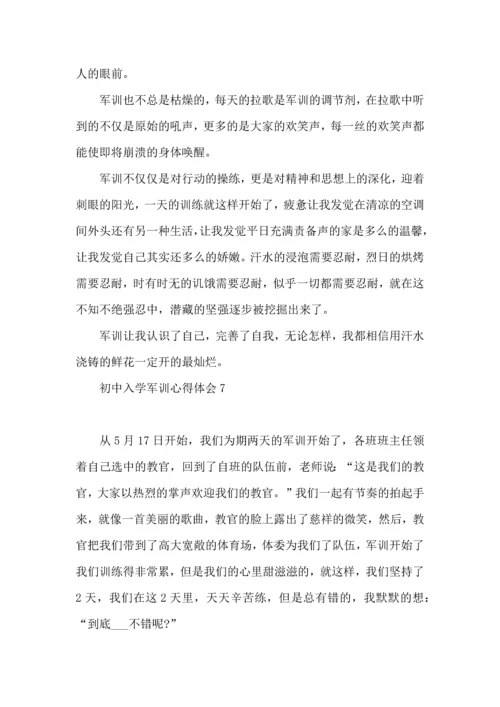 人的眼前。

军训也不总是枯燥的，每天的拉歌是军训的调节剂，在拉歌中听到的不仅是原始的吼声，更多的是大家的欢笑声，每一丝的欢笑声都能使即将崩溃的身体唤醒。

军训不仅仅是对行动的操练，更是对精神和思想上的深化，迎着刺眼的阳光，一天的训练就这样开始了，疲惫让我发觉在清凉的空调间外头还有另一种生活，让我发觉平日充满责备声的家是多么的温馨，让我发觉自己其实还多么的娇嫩。汗水的浸泡需要忍耐，烈日的烘烤需要忍耐，时有时无的讥饿需要忍耐，似乎一切都需要忍耐，就在这不知不绝强忍中，潜藏的坚强逐步被挖掘出来了。

军训让我认识了自己，完善了自我，无论怎样，我都相信用汗水浇铸的鲜花一定开的最灿烂。

初中入学军训心得体会 7

从 5 月 17 日开始，我们为期两天的军训开始了，各班班主任领着自己选中的教官，回到了自班的队伍前，老师说：“这是我们的教官，大家以热烈的掌声欢迎我们的教官。”我们一起有节奏的拍起手来，就像一首美丽的歌曲，教官的脸上露出了慈祥的微笑，然后，教官把我们带到了高大宽敞的体育场，体委为我们了队伍，军训开始了我们训练得非常累，但是我们的心里甜滋滋的，就这样，我们坚持了 2 天，我们在这 2 天里，天天辛苦练，但是总有错的，我默默的想：“到底___不错呢?”